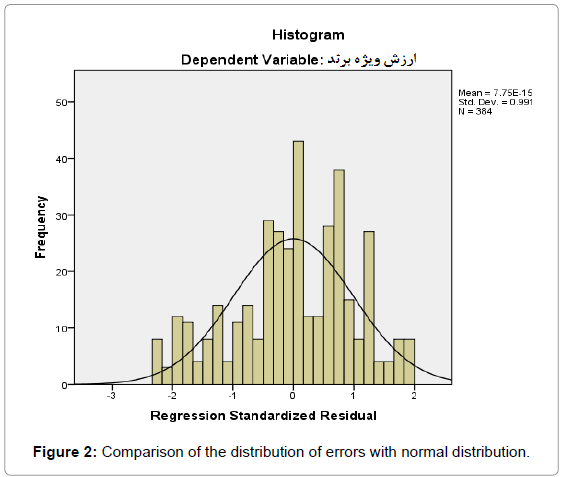 Histogram

Dependent Variable: ارزش ویژه برند

Mean = 7.75E-15
Std. Dev. = 0.991
N = 384

Frequency

50
40
30
20
10
0

-3
-2
-1
0
1
2

Regression Standardized Residual

**Figure 2:** Comparison of the distribution of errors with normal distribution.